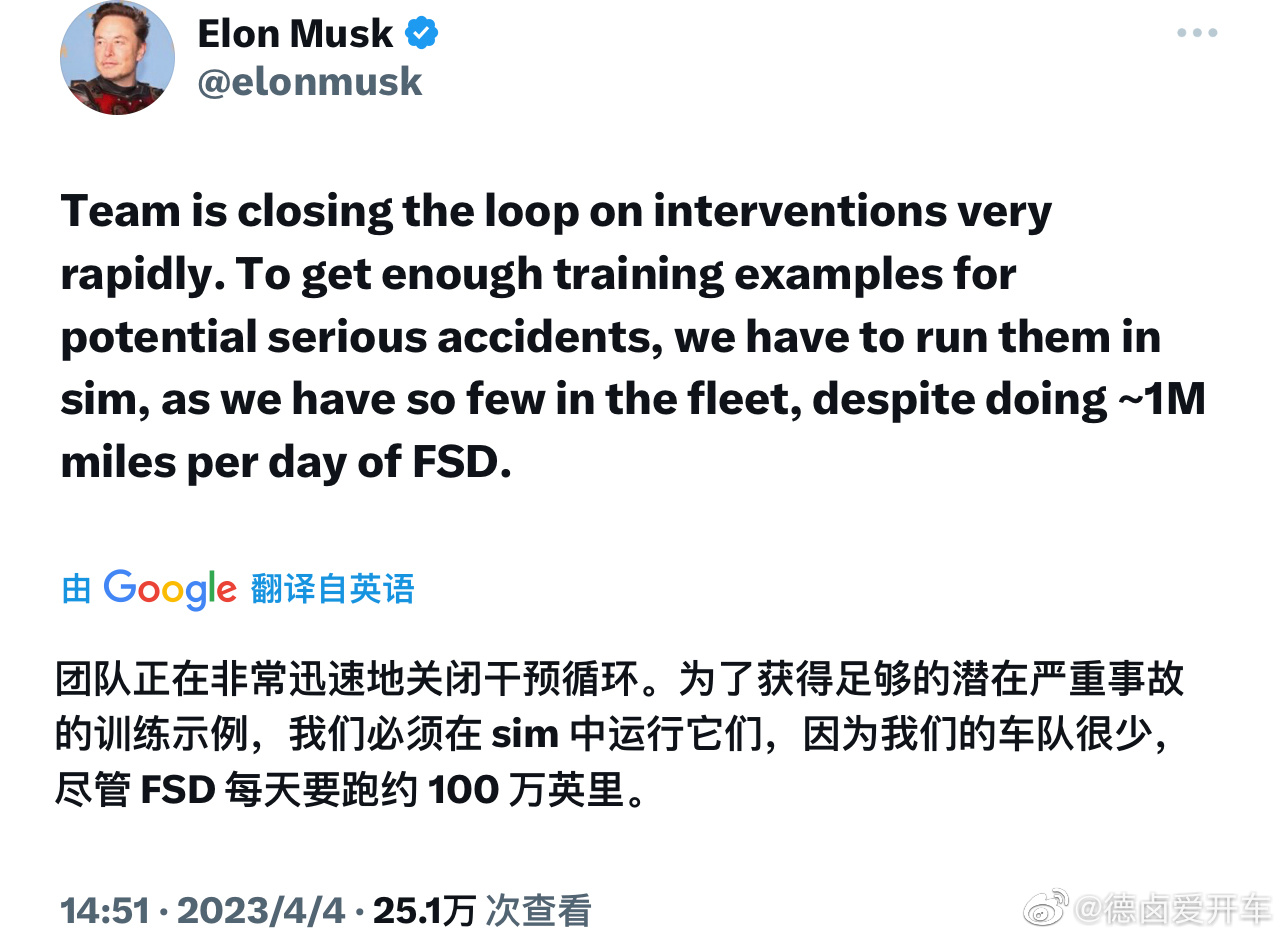 Elon Musk
@elonmusk

Team is closing the loop on interventions very rapidly. To get enough training examples for potential serious accidents, we have to run them in sim, as we have so few in the fleet, despite doing ~1M miles per day of FSD.

由 Google 翻译自英语

团队正在非常迅速地关闭干预循环。为了获得足够的潜在严重事故的训练示例，我们必须在 sim 中运行它们，因为我们的车队很少，尽管 FSD 每天要跑约 100 万英里。

14:51 · 2023/4/4 · 25.1万 次查看

@德卤爱开车